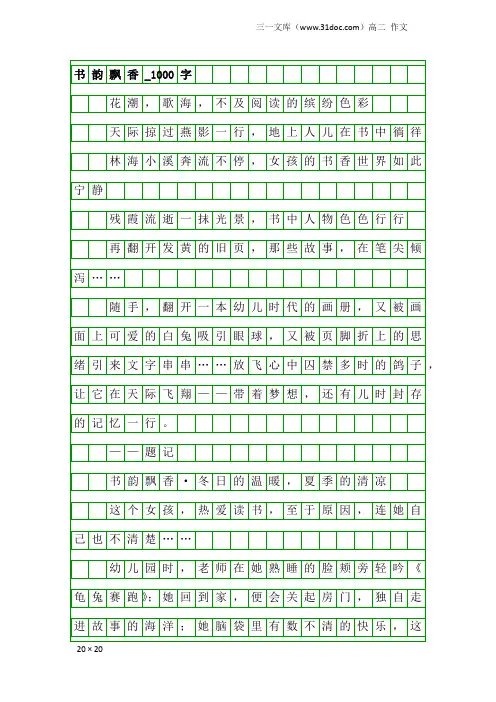 三一文库（www.31doc.com）高二 作文

书韵飘香_1000字

花潮，歌海，不及阅读的缤纷色彩

天际掠过燕影一行，地上人儿在书中徜徉

林海小溪奔流不停，女孩的书香世界如此宁静

残霞流逝一抹光景，书中人物色色行行

再翻开发黄的旧页，那些故事，在笔尖倾泻……

随手，翻开一本幼儿时代的画册，又被画面上可爱的白兔吸引眼球，又被页脚折上的思绪引来文字串串……放飞心中囚禁多时的鸽子，让它在天际飞翔——带着梦想，还有儿时封存的记忆一行。

——题记

书韵飘香·冬日的温暖，夏季的清凉

这个女孩，热爱读书，至于原因，连她自己也不清楚……

幼儿园时，老师在她熟睡的脸颊旁轻吟《龟兔赛跑》；她回到家，便会关起房门，独自走进故事的海洋；她脑袋里有数不清的快乐，这

20×20